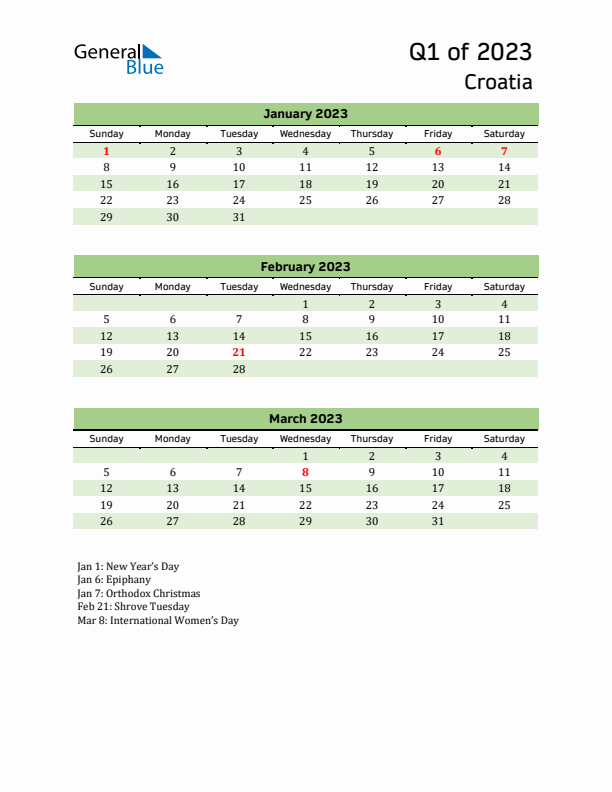 General Blue

Q1 of 2023
Croatia

January 2023

| Sunday | Monday | Tuesday | Wednesday | Thursday | Friday | Saturday |
|---|---|---|---|---|---|---|
| 1 | 2 | 3 | 4 | 5 | 6 | 7 |
| 8 | 9 | 10 | 11 | 12 | 13 | 14 |
| 15 | 16 | 17 | 18 | 19 | 20 | 21 |
| 22 | 23 | 24 | 25 | 26 | 27 | 28 |
| 29 | 30 | 31 | | | | |

February 2023

| Sunday | Monday | Tuesday | Wednesday | Thursday | Friday | Saturday |
|---|---|---|---|---|---|---|
| | | | 1 | 2 | 3 | 4 |
| 5 | 6 | 7 | 8 | 9 | 10 | 11 |
| 12 | 13 | 14 | 15 | 16 | 17 | 18 |
| 19 | 20 | 21 | 22 | 23 | 24 | 25 |
| 26 | 27 | 28 | | | | |

March 2023

| Sunday | Monday | Tuesday | Wednesday | Thursday | Friday | Saturday |
|---|---|---|---|---|---|---|
| | | | 1 | 2 | 3 | 4 |
| 5 | 6 | 7 | 8 | 9 | 10 | 11 |
| 12 | 13 | 14 | 15 | 16 | 17 | 18 |
| 19 | 20 | 21 | 22 | 23 | 24 | 25 |
| 26 | 27 | 28 | 29 | 30 | 31 | |

Jan 1: New Year's Day
Jan 6: Epiphany
Jan 7: Orthodox Christmas
Feb 21: Shrove Tuesday
Mar 8: International Women's Day